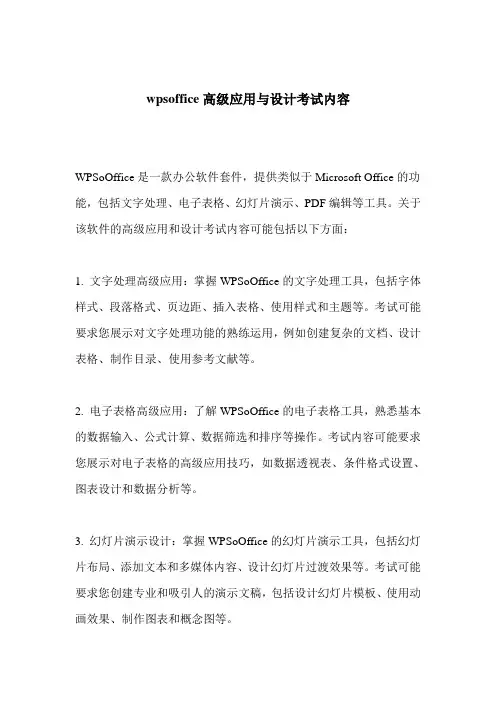 wpsoffice 高级应用与设计考试内容

WPSoOffice 是一款办公软件套件，提供类似于 Microsoft Office 的功能，包括文字处理、电子表格、幻灯片演示、PDF 编辑等工具。关于该软件的高级应用和设计考试内容可能包括以下方面：

1. 文字处理高级应用：掌握 WPSoOffice 的文字处理工具，包括字体样式、段落格式、页边距、插入表格、使用样式和主题等。考试可能要求您展示对文字处理功能的熟练运用，例如创建复杂的文档、设计表格、制作目录、使用参考文献等。

2. 电子表格高级应用：了解 WPSoOffice 的电子表格工具，熟悉基本的数据输入、公式计算、数据筛选和排序等操作。考试内容可能要求您展示对电子表格的高级应用技巧，如数据透视表、条件格式设置、图表设计和数据分析等。

3. 幻灯片演示设计：掌握 WPSoOffice 的幻灯片演示工具，包括幻灯片布局、添加文本和多媒体内容、设计幻灯片过渡效果等。考试可能要求您创建专业和吸引人的演示文稿，包括设计幻灯片模板、使用动画效果、制作图表和概念图等。